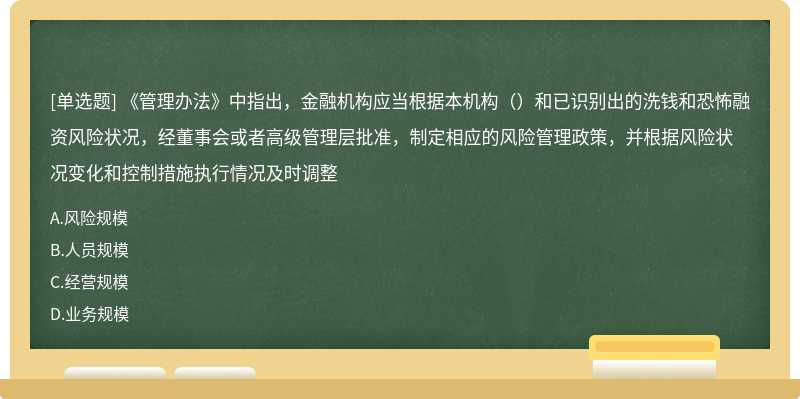 [单选题] 《管理办法》中指出，金融机构应当根据本机构（）和已识别出的洗钱和恐怖融资风险状况，经董事会或者高级管理层批准，制定相应的风险管理政策，并根据风险状况变化和控制措施执行情况及时调整

A.风险规模

B.人员规模

C.经营规模

D.业务规模